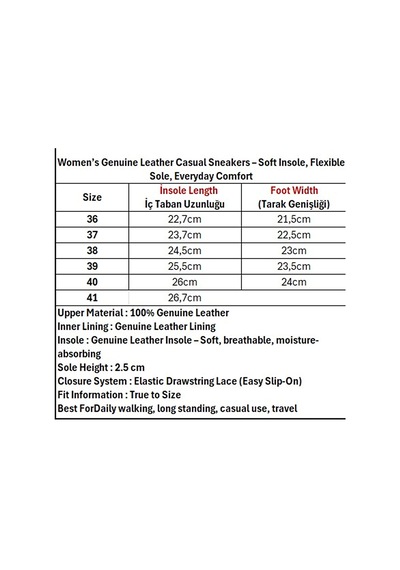 Women's Genuine Leather Casual Sneakers – Soft Insole, Flexible Sole, Everyday Comfort

| Size | İnsole Length İç Taban Uzunluğu | Foot Width (Tarak Genişliği) |
|---|---|---|
| 36 | 22,7cm | 21,5cm |
| 37 | 23,7cm | 22,5cm |
| 38 | 24,5cm | 23cm |
| 39 | 25,5cm | 23,5cm |
| 40 | 26cm | 24cm |
| 41 | 26,7cm | |

Upper Material : 100% Genuine Leather
Inner Lining : Genuine Leather Lining
Insole : Genuine Leather Insole – Soft, breathable, moisture-absorbing
Sole Height : 2.5 cm
Closure System : Elastic Drawstring Lace (Easy Slip-On)
Fit Information : True to Size
Best ForDaily walking, long standing, casual use, travel